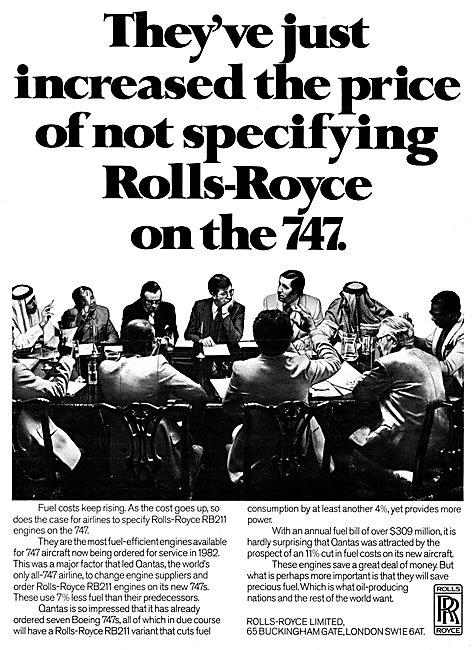 They've just increased the price of not specifying Rolls-Royce on the 747.

Fuel costs keep rising. As the cost goes up, so does the case for airlines to specify Rolls-Royce RB211 engines on the 747.

They are the most fuel-efficient engines available for 747 aircraft now being ordered for service in 1982. This was a major factor that led Qantas, the world's only all-747 airline, to change engine suppliers and order Rolls-Royce RB211 engines on its new 747s. These use 7% less fuel than their predecessors.

Qantas is so impressed that it has already ordered seven Boeing 747s, all of which in due course will have a Rolls-Royce RB211 variant that cuts fuel consumption by at least another 4%, yet provides more power.

With an annual fuel bill of over $309 million, it is hardly surprising that Qantas was attracted by the prospect of an 11% cut in fuel costs on its new aircraft.

These engines save a great deal of money. But what is perhaps more important is that they will save precious fuel. Which is what oil-producing nations and the rest of the world want.

ROLLS-ROYCE LIMITED, 65 BUCKINGHAM GATE, LONDON SW1E 6AT.

ROLLS RR ROYCE